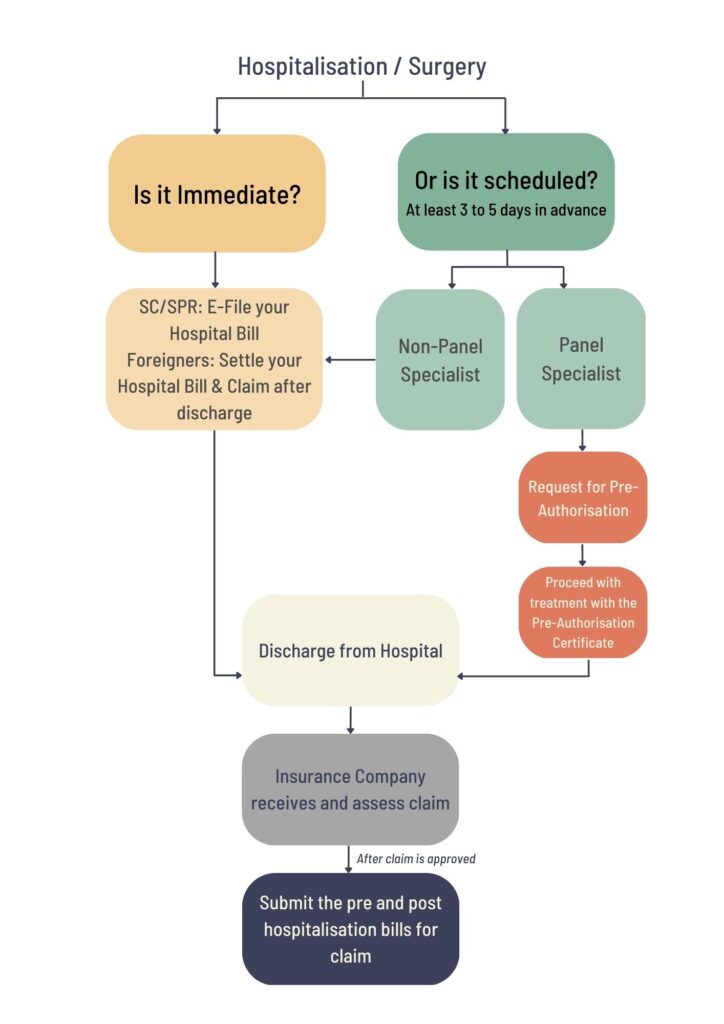 Hospitalisation / Surgery

Is it Immediate?

Or is it scheduled?
At least 3 to 5 days in advance

SC/SPR: E-File your Hospital Bill
Foreigners: Settle your Hospital Bill & Claim after discharge

Non-Panel Specialist

Panel Specialist

Request for Pre-Authorisation

Proceed with treatment with the Pre-Authorisation Certificate

Discharge from Hospital

Insurance Company receives and assess claim

After claim is approved

Submit the pre and post hospitalisation bills for claim